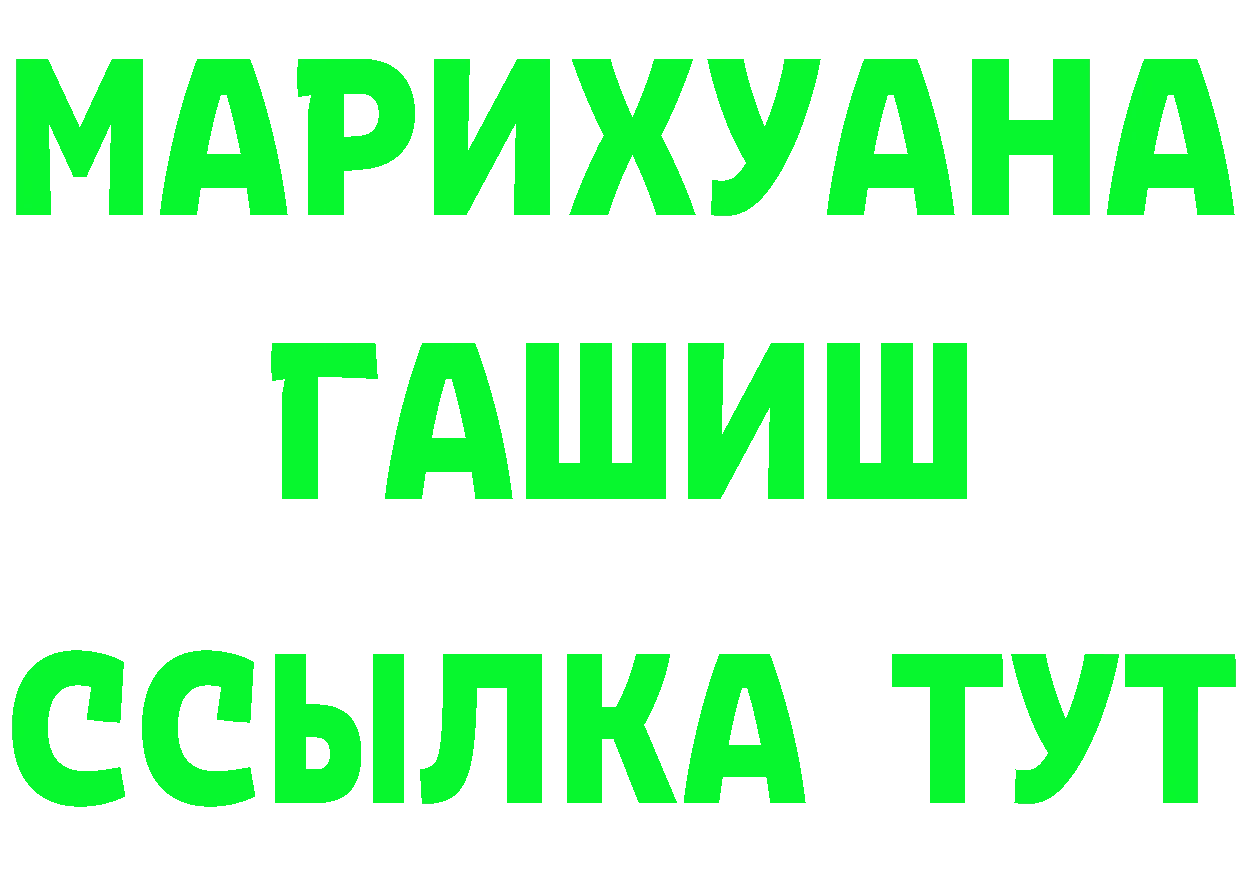 МАРИХУАНА
ГАШИШ
ССЫЛКА ТУТ